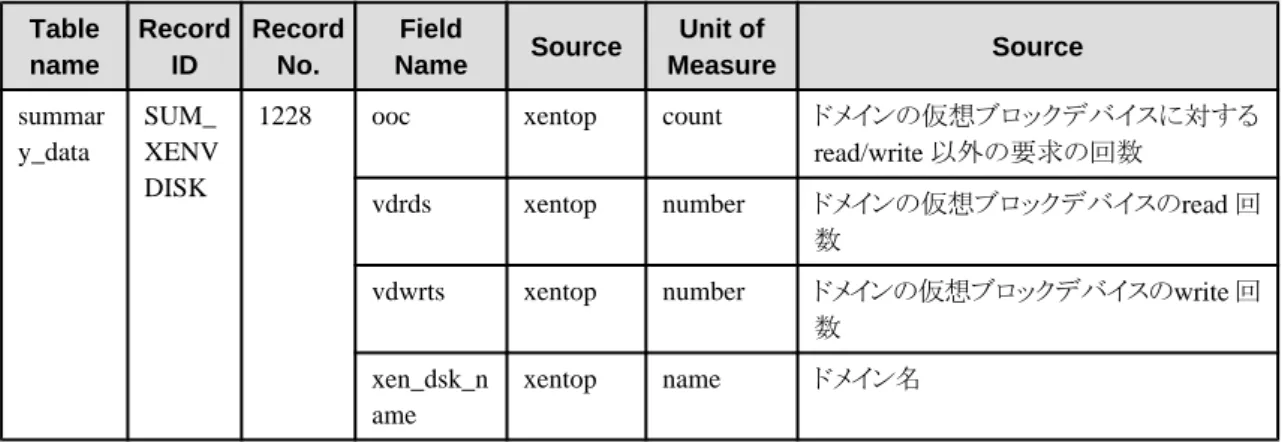 | Table name | Record ID | Record No. | Field Name | Source | Unit of Measure | Source |
|---|---|---|---|---|---|---|
| summary_data | SUM_XENVDISK | 1228 | ooc | xentop | count | ドメインの仮想ブロックデバイスに対するread/write以外の要求の回数 |
| | | | vdrds | xentop | number | ドメインの仮想ブロックデバイスのread回数 |
| | | | vdwrts | xentop | number | ドメインの仮想ブロックデバイスのwrite回数 |
| | | | xen_dsk_name | xentop | name | ドメイン名 |